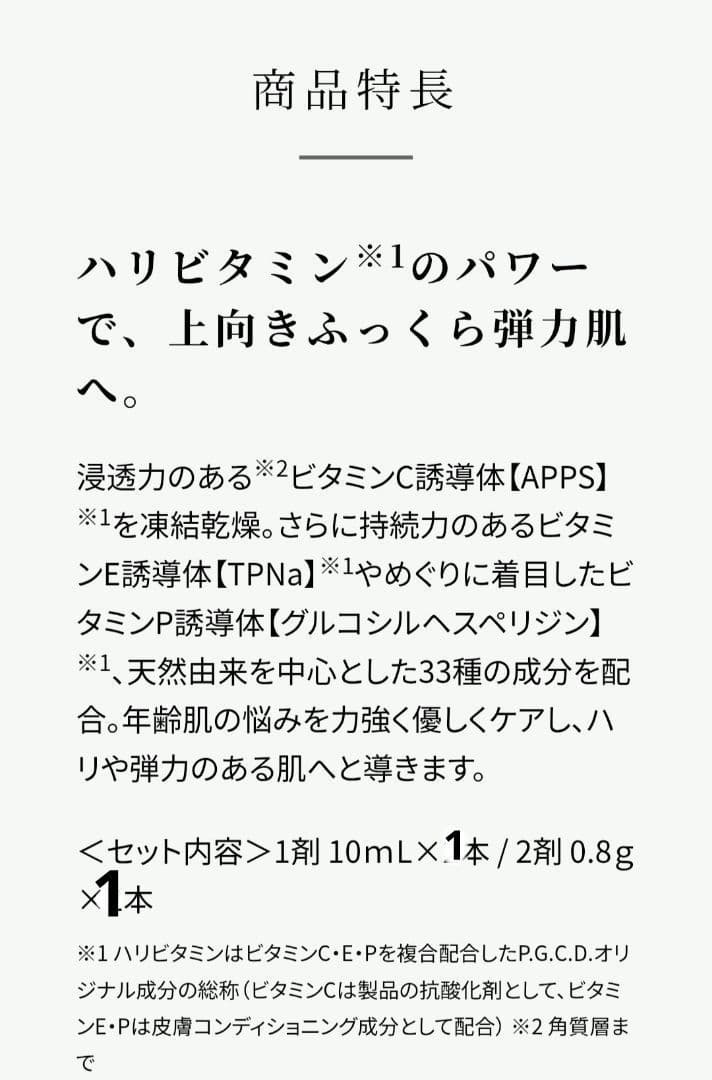 商品特長

ハリビタミン※1のパワーで、上向きふっくら弾力肌へ。

浸透力のある※2ビタミンC誘導体【APPS】※1を凍結乾燥。さらに持続力のあるビタミンE誘導体【TPNa】※1やめぐりに着目したビタミンP誘導体【グルコシルヘスペリジン】※1、天然由来を中心とした33種の成分を配合。年齢肌の悩みを力強く優しくケアし、ハリや弾力のある肌へと導きます。

＜セット内容＞1剤 10mL×1本 / 2剤 0.8g×1本

※1 ハリビタミンはビタミンC・E・Pを複合配合したP.G.C.D.オリジナル成分の総称（ビタミンCは製品の抗酸化剤として、ビタミンE・Pは皮膚コンディショニング成分として配合）※2 角質層まで